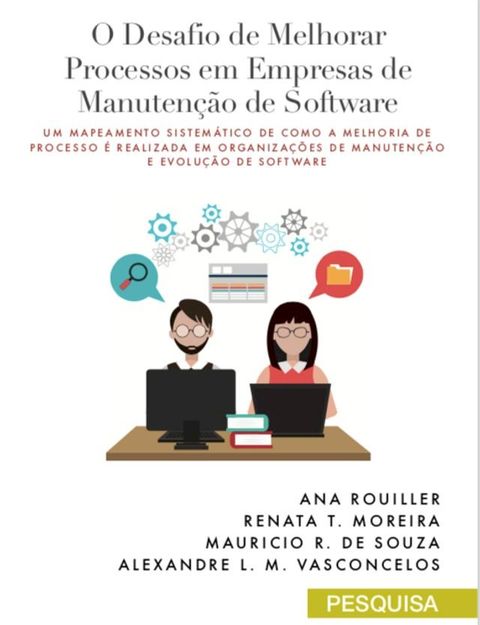 O Desafio de Melhorar Processos em Empresas de Manutenção de Software

UM MAPEAMENTO SISTEMÁTICO DE COMO A MELHORIA DE PROCESSO É REALIZADA EM ORGANIZAÇÕES DE MANUTENÇÃO E EVOLUÇÃO DE SOFTWARE

ANA ROUILLER
RENATA T. MOREIRA
MAURICIO R. DE SOUZA
ALEXANDRE L. M. VASCONCELOS

PESQUISA